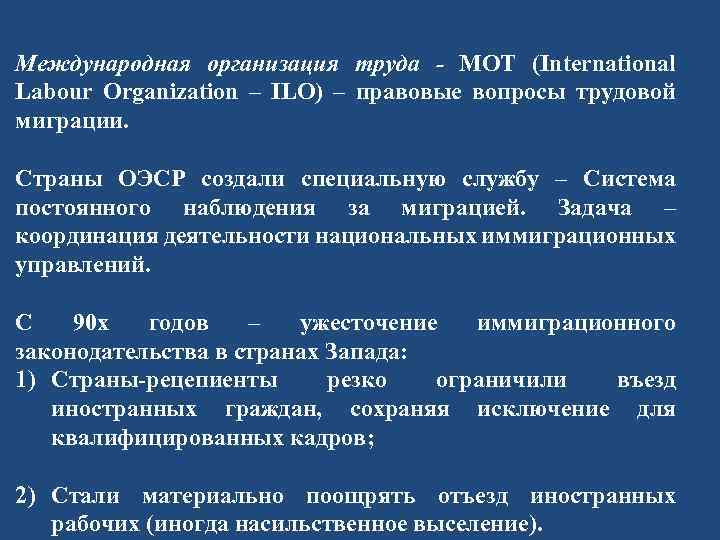 Международная организация труда - МОТ (International Labour Organization – ILO) – правовые вопросы трудовой миграции.

Страны ОЭСР создали специальную службу – Система постоянного наблюдения за миграцией. Задача – координация деятельности национальных иммиграционных управлений.

С 90х годов – ужесточение иммиграционного законодательства в странах Запада:
1) Страны-рецепиенты резко ограничили въезд иностранных граждан, сохраняя исключение для квалифицированных кадров;

2) Стали материально поощрять отъезд иностранных рабочих (иногда насильственное выселение).